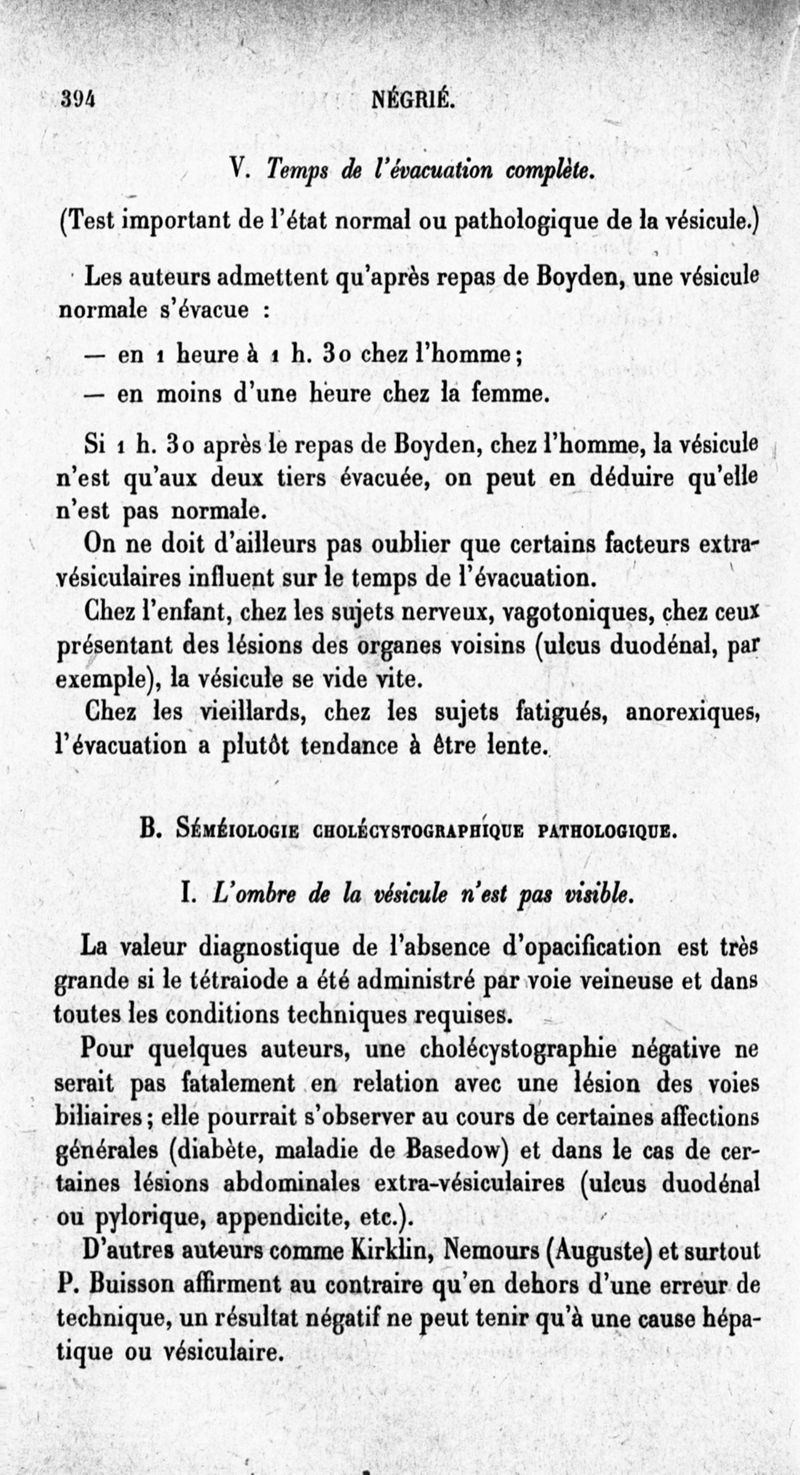 394 NÉGRIÉ.

V. Temps de l'évacuation complète.

(Test important de l'état normal ou pathologique de la vésicule.)

Les auteurs admettent qu'après repas de Boyden, une vésicule normale s'évacue :

— en 1 heure à 1 h. 30 chez l'homme;

— en moins d'une heure chez la femme.

Si 1 h. 30 après le repas de Boyden, chez l'homme, la vésicule n'est qu'aux deux tiers évacuée, on peut en déduire qu'elle n'est pas normale.

On ne doit d'ailleurs pas oublier que certains facteurs extravésiculaires influent sur le temps de l'évacuation.

Chez l'enfant, chez les sujets nerveux, vagotoniques, chez ceux présentant des lésions des organes voisins (ulcus duodénal, par exemple), la vésicule se vide vite.

Chez les vieillards, chez les sujets fatigués, anorexiques, l'évacuation a plutôt tendance à être lente.

B. Séméiologie cholécystographique pathologique.

I. L'ombre de la vésicule n'est pas visible.

La valeur diagnostique de l'absence d'opacification est très grande si le tétraiode a été administré par voie veineuse et dans toutes les conditions techniques requises.

Pour quelques auteurs, une cholécystographie négative ne serait pas fatalement en relation avec une lésion des voies biliaires; elle pourrait s'observer au cours de certaines affections générales (diabète, maladie de Basedow) et dans le cas de certaines lésions abdominales extra-vésiculaires (ulcus duodénal ou pylorique, appendicite, etc.).

D'autres auteurs comme Kirklin, Nemours (Auguste) et surtout P. Buisson affirment au contraire qu'en dehors d'une erreur de technique, un résultat négatif ne peut tenir qu'à une cause hépatique ou vésiculaire.